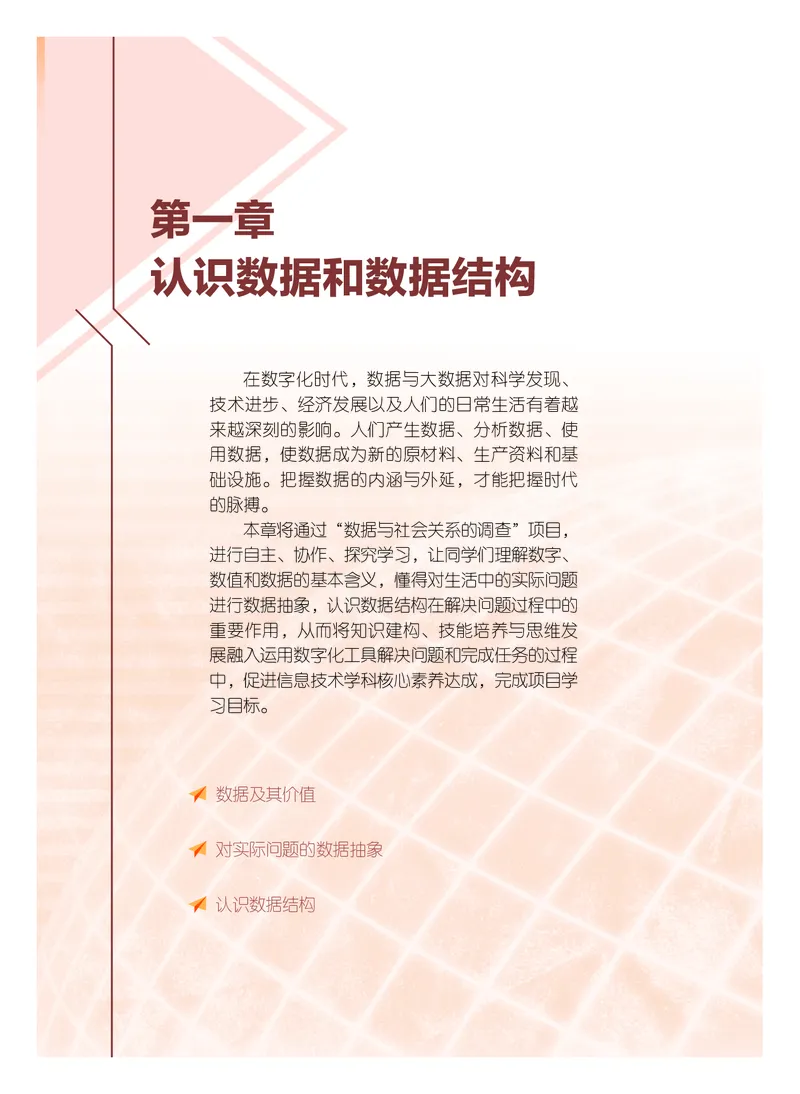 第一章
认识数据和数据结构

在数字化时代，数据与大数据对科学发现、技术进步、经济发展以及人们的日常生活有着越来越深刻的影响。人们产生数据、分析数据、使用数据，使数据成为新的原材料、生产资料和基础设施。把握数据的内涵与外延，才能把握时代的脉搏。

本章将通过“数据与社会关系的调查”项目，进行自主、协作、探究学习，让同学们理解数字、数值和数据的基本含义，懂得对生活中的实际问题进行数据抽象，认识数据结构在解决问题过程中的重要作用，从而将知识建构、技能培养与思维发展融入运用数字化工具解决问题和完成任务的过程中，促进信息技术学科核心素养达成，完成项目学习目标。

数据及其价值

对实际问题的数据抽象

认识数据结构